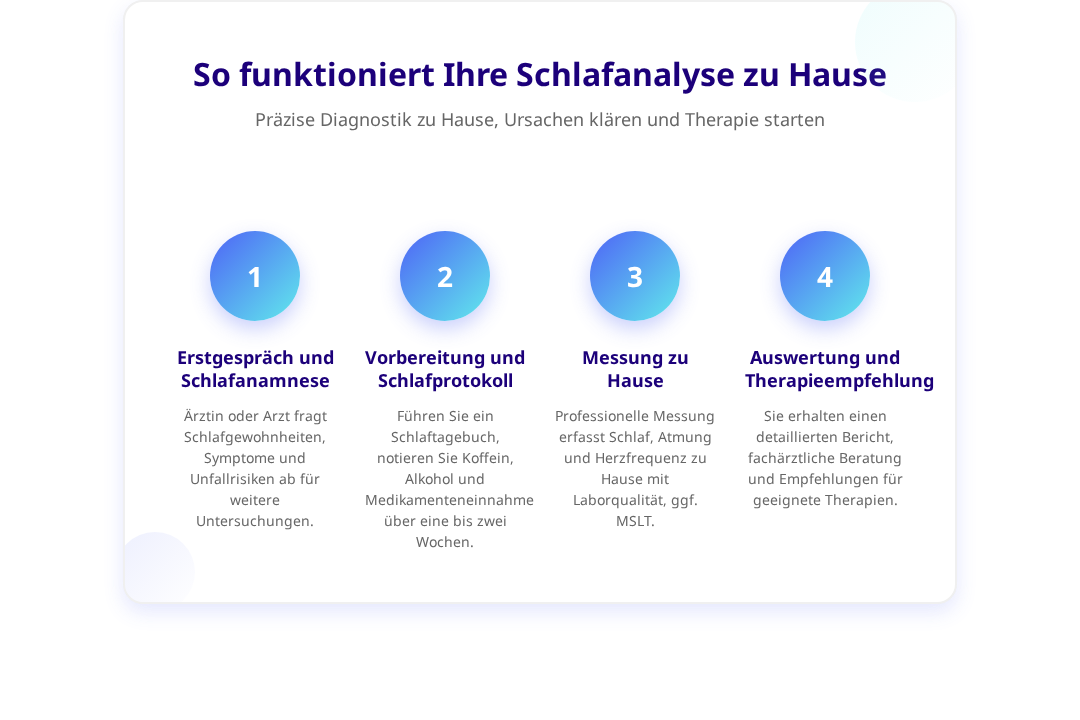 So funktioniert Ihre Schlafanalyse zu Hause

Präzise Diagnostik zu Hause, Ursachen klären und Therapie starten

1

Erstgespräch und Schlafanamnese

Ärztin oder Arzt fragt Schlafgewohnheiten, Symptome und Unfallrisiken ab für weitere Untersuchungen.

2

Vorbereitung und Schlafprotokoll

Führen Sie ein Schlaftagebuch, notieren Sie Koffein, Alkohol und Medikamenteneinnahme über eine bis zwei Wochen.

3

Messung zu Hause

Professionelle Messung erfasst Schlaf, Atmung und Herzfrequenz zu Hause mit Laborqualität, ggf. MSLT.

4

Auswertung und Therapieempfehlung

Sie erhalten einen detaillierten Bericht, fachärztliche Beratung und Empfehlungen für geeignete Therapien.